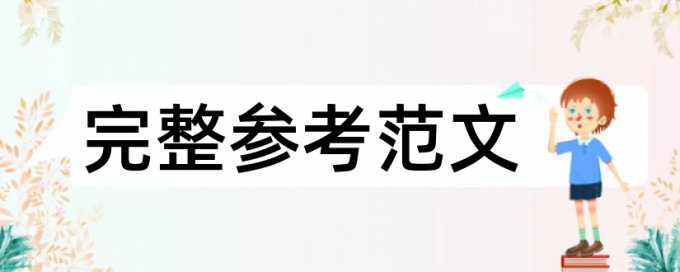 完整参考范文